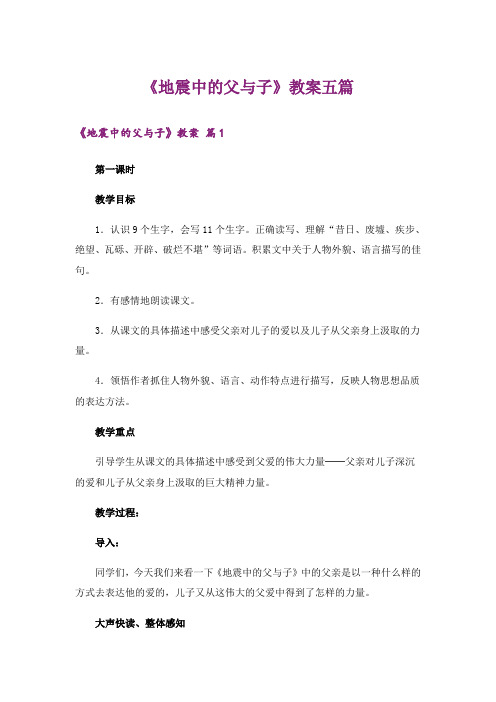 《地震中的父与子》教案五篇

《地震中的父与子》教案 篇1

第一课时

教学目标

1．认识9个生字，会写11个生字。正确读写、理解“昔日、废墟、疾步、绝望、瓦砾、开辟、破烂不堪”等词语。积累文中关于人物外貌、语言描写的佳句。

2．有感情地朗读课文。

3．从课文的具体描述中感受父亲对儿子的爱以及儿子从父亲身上汲取的力量。

4．领悟作者抓住人物外貌、语言、动作特点进行描写，反映人物思想品质的表达方法。

教学重点

引导学生从课文的具体描述中感受到父爱的伟大力量——父亲对儿子深沉的爱和儿子从父亲身上汲取的巨大精神力量。

教学过程：

导入：

同学们，今天我们来看一下《地震中的父与子》中的父亲是以一种什么样的方式去表达他的爱的，儿子又从这伟大的父爱中得到了怎样的力量。

大声快读、整体感知